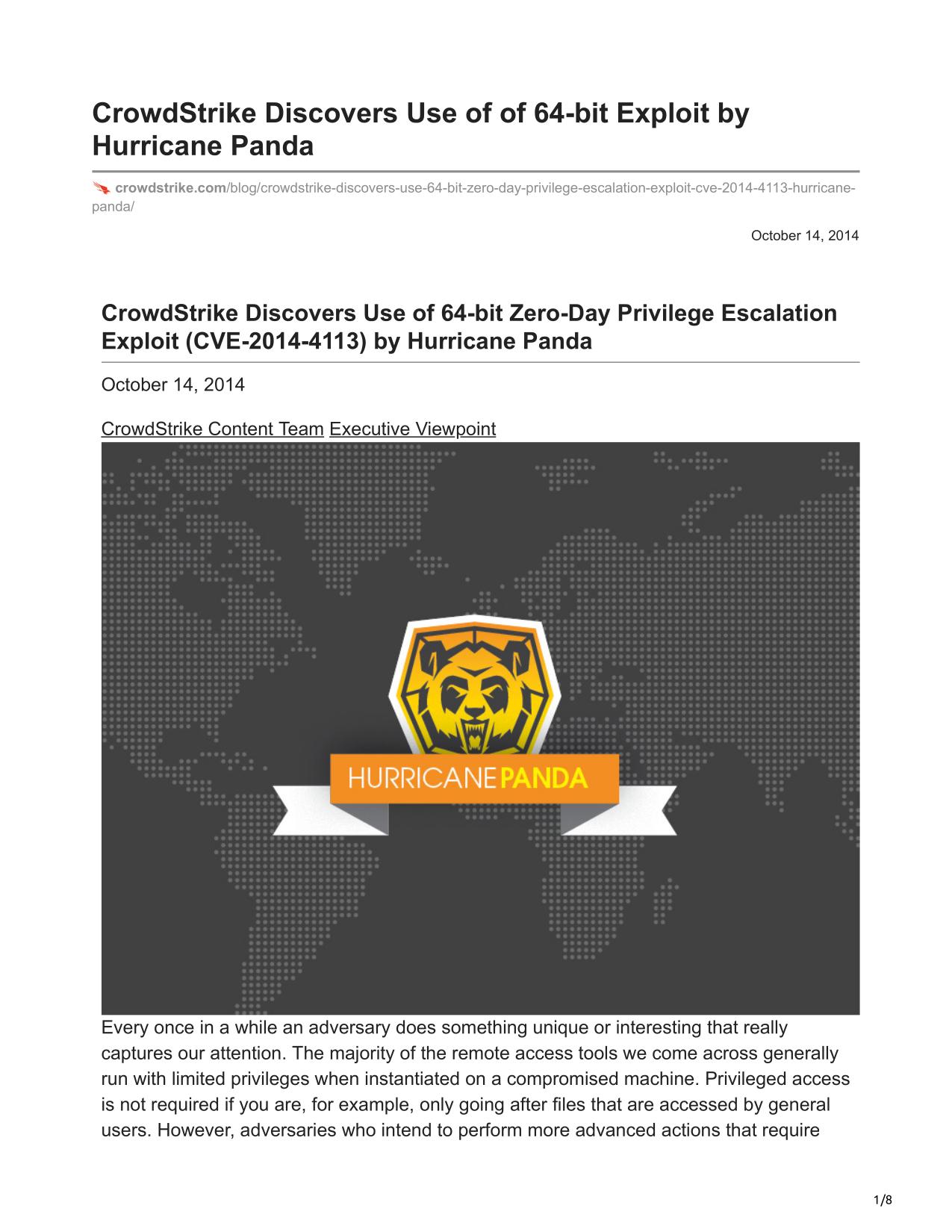 CrowdStrike Discovers Use of of 64-bit Exploit by Hurricane Panda

crowdstrike.com/blog/crowdstrike-discovers-use-64-bit-zero-day-privilege-escalation-exploit-cve-2014-4113-hurricane-panda/

October 14, 2014

CrowdStrike Discovers Use of 64-bit Zero-Day Privilege Escalation Exploit (CVE-2014-4113) by Hurricane Panda

October 14, 2014

CrowdStrike Content Team Executive Viewpoint

HURRICANE PANDA

Every once in a while an adversary does something unique or interesting that really captures our attention. The majority of the remote access tools we come across generally run with limited privileges when instantiated on a compromised machine. Privileged access is not required if you are, for example, only going after files that are accessed by general users. However, adversaries who intend to perform more advanced actions that require

1/8